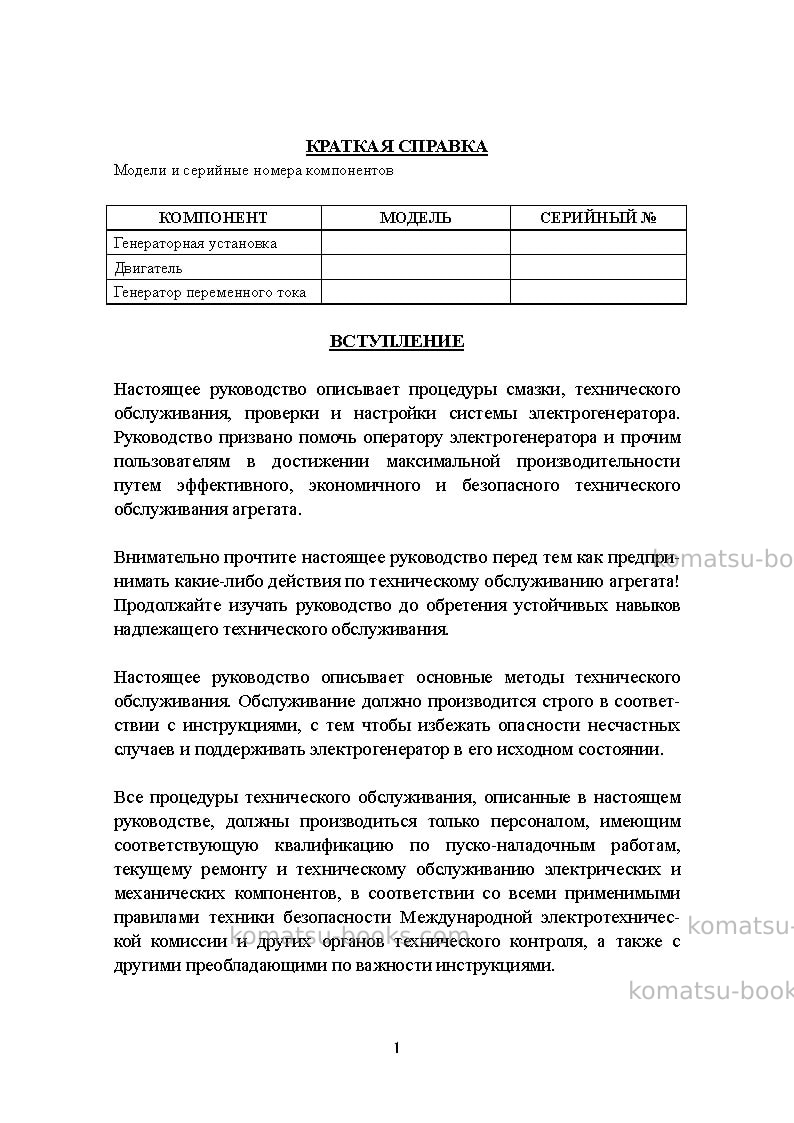 КРАТКАЯ СПРАВКА

Модели и серийные номера компонентов

| КОМПОНЕНТ | МОДЕЛЬ | СЕРИЙНЫЙ № |
|---|---|---|
| Генераторная установка | | |
| Двигатель | | |
| Генератор переменного тока | | |

ВСТУПЛЕНИЕ

Настоящее руководство описывает процедуры смазки, технического обслуживания, проверки и настройки системы электрогенератора. Руководство призвано помочь оператору электрогенератора и прочим пользователям в достижении максимальной производительности путем эффективного, экономичного и безопасного технического обслуживания агрегата.

Внимательно прочтите настоящее руководство перед тем как предпринимать какие-либо действия по техническому обслуживанию агрегата! Продолжайте изучать руководство до обретения устойчивых навыков надлежащего технического обслуживания.

Настоящее руководство описывает основные методы технического обслуживания. Обслуживание должно производится строго в соответствии с инструкциями, с тем чтобы избежать опасности несчастных случаев и поддерживать электрогенератор в его исходном состоянии.

Все процедуры технического обслуживания, описанные в настоящем руководстве, должны производиться только персоналом, имеющим соответствующую квалификацию по пуско-наладочным работам, текущему ремонту и техническому обслуживанию электрических и механических компонентов, в соответствии со всеми применимыми правилами техники безопасности Международной электротехнической комиссии и других органов технического контроля, а также с другими преобладающими по важности инструкциями.

1

komatsu-books.com